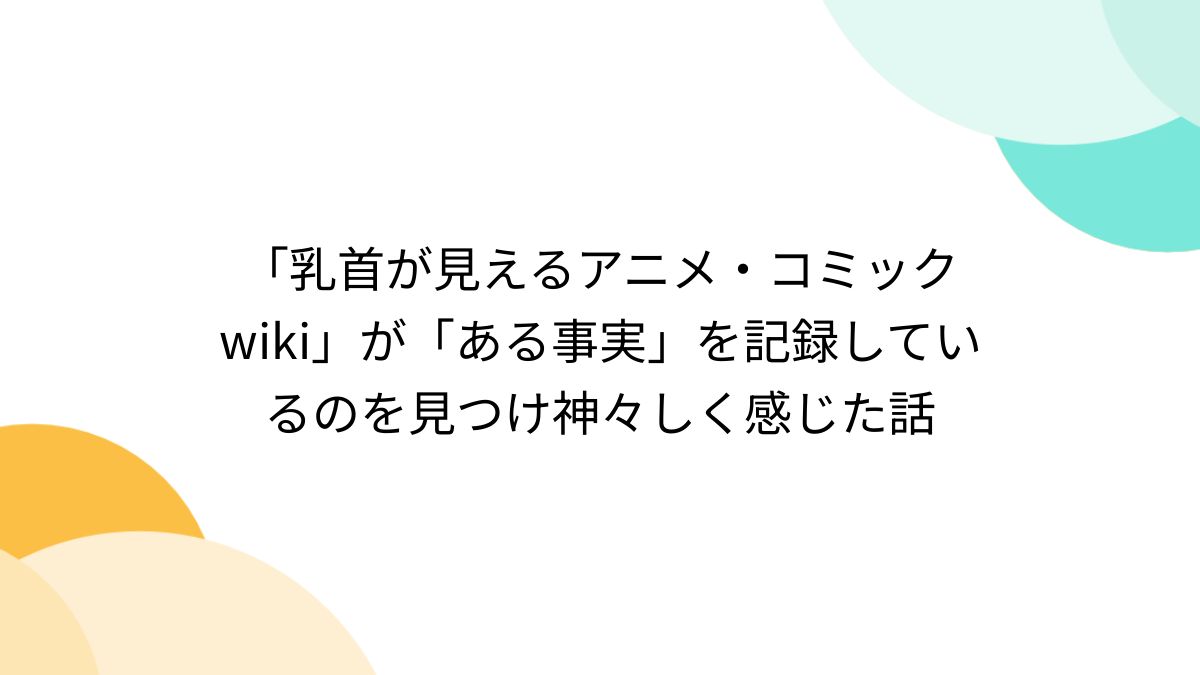 「乳首が見えるアニメ・コミックwiki」が「ある事実」を記録しているのを見つけ神々しく感じた話